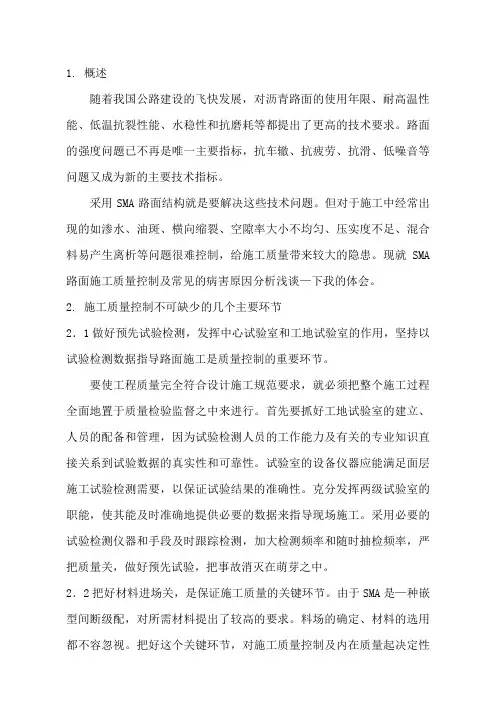 1. 概述

随着我国公路建设的飞快发展，对沥青路面的使用年限、耐高温性能、低温抗裂性能、水稳性和抗磨耗等都提出了更高的技术要求。路面的强度问题已不再是唯一主要指标，抗车辙、抗疲劳、抗滑、低噪音等问题又成为新的主要技术指标。

采用 SMA 路面结构就是要解决这些技术问题。但对于施工中经常出现的如渗水、油斑、横向缩裂、空隙率大小不均匀、压实度不足、混合料易产生离析等问题很难控制，给施工质量带来较大的隐患。现就 SMA 路面施工质量控制及常见的病害原因分析浅谈一下我的体会。

2. 施工质量控制不可缺少的几个主要环节

2．1 做好预先试验检测，发挥中心试验室和工地试验室的作用，坚持以试验检测数据指导路面施工是质量控制的重要环节。

要使工程质量完全符合设计施工规范要求，就必须把整个施工过程全面地置于质量检验监督之中来进行。首先要抓好工地试验室的建立、人员的配备和管理，因为试验检测人员的工作能力及有关的专业知识直接关系到试验数据的真实性和可靠性。试验室的设备仪器应能满足面层施工试验检测需要，以保证试验结果的准确性。克分发挥两级试验室的职能，使其能及时准确地提供必要的数据来指导现场施工。采用必要的试验检测仪器和手段及时跟踪检测，加大检测频率和随时抽检频率，严把质量关，做好预先试验，把事故消灭在萌芽之中。

2．2 把好材料进场关，是保证施工质量的关键环节。由于 SMA 是一种嵌型间断级配，对所需材料提出了较高的要求。料场的确定、材料的选用都不容忽视。把好这个关键环节，对施工质量控制及内在质量起决定性